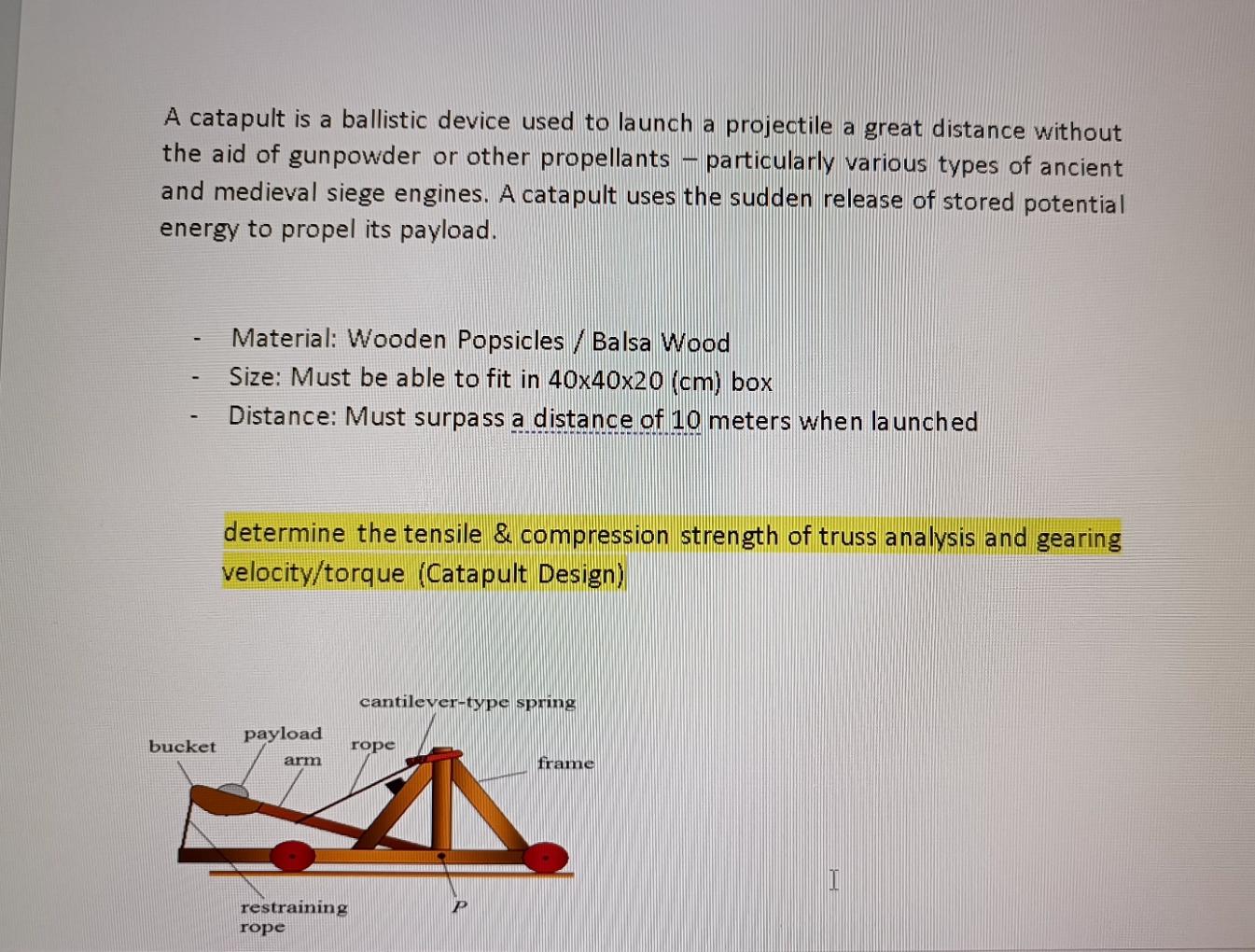 A catapult is a ballistic device used to launch a projectile a great distance without the aid of gunpowder or other propellants – particularly various types of ancient and medieval siege engines. A catapult uses the sudden release of stored potential energy to propel its payload.

- Material: Wooden Popsicles / Balsa Wood
- Size: Must be able to fit in 40x40x20 (cm) box
- Distance: Must surpass a distance of 10 meters when launched

determine the tensile & compression strength of truss analysis and gearing velocity/torque (Catapult Design)

cantilever-type spring

bucket

payload

arm

rope

frame

restraining rope

P